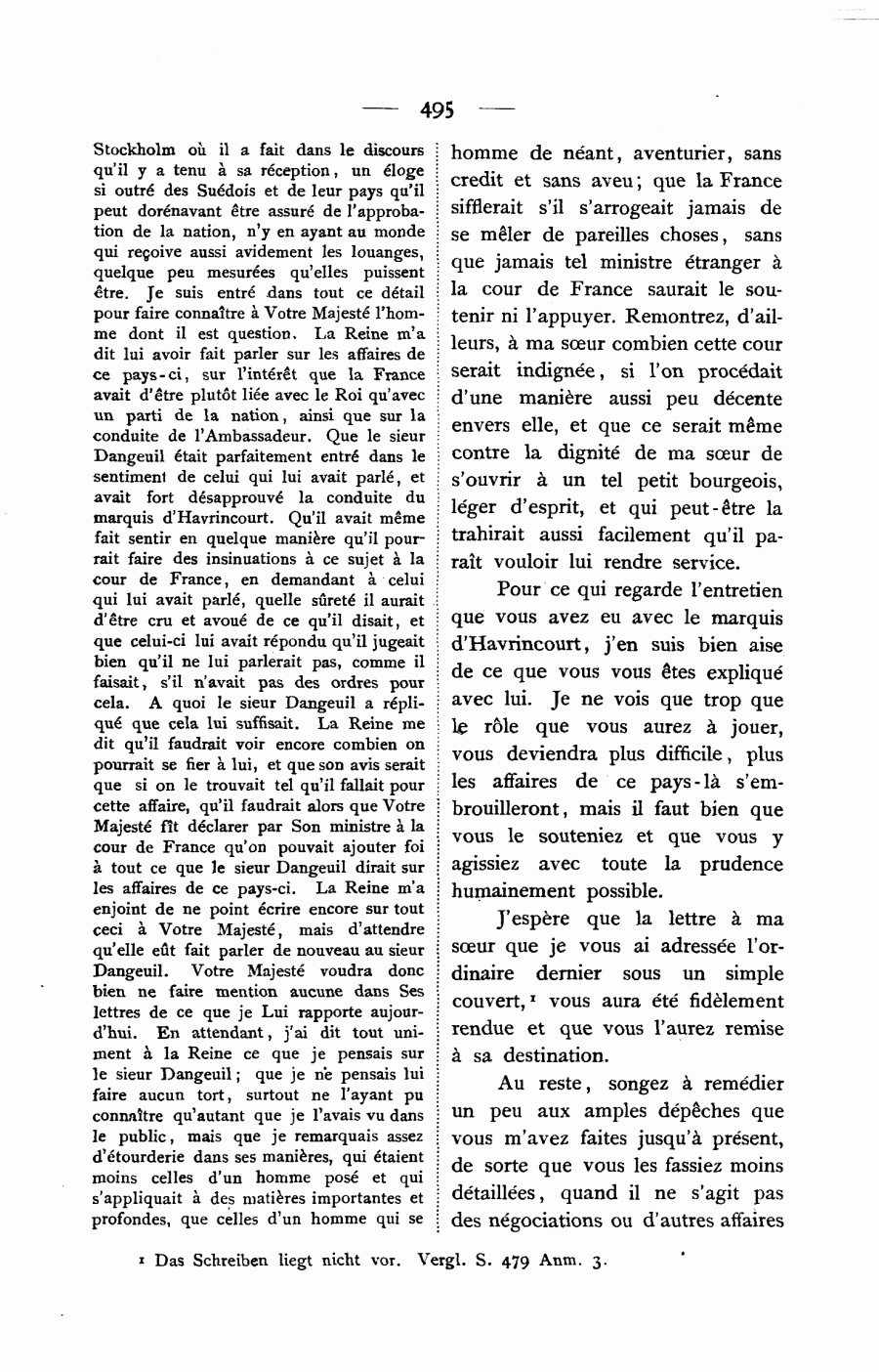 — 495 —

Stockholm où il a fait dans le discours qu'il y a tenu à sa réception, un éloge si outré des Suédois et de leur pays qu'il peut dorénavant être assuré de l'approbation de la nation, n'y en ayant au monde qui reçoive aussi avidement les louanges, quelque peu mesurées qu'elles puissent être. Je suis entré dans tout ce détail pour faire connaître à Votre Majesté l'homme dont il est question. La Reine m'a dit lui avoir fait parler sur les affaires de ce pays-ci, sur l'intérêt que la France avait d'être plutôt liée avec le Roi qu'avec un parti de la nation, ainsi que sur la conduite de l'Ambassadeur. Que le sieur Dangeuil était parfaitement entré dans le sentiment de celui qui lui avait parlé, et avait fort désapprouvé la conduite du marquis d'Havrincourt. Qu'il avait même fait sentir en quelque manière qu'il pourrait faire des insinuations à ce sujet à la cour de France, en demandant à celui qui lui avait parlé, quelle sûreté il aurait d'être cru et avoué de ce qu'il disait, et que celui-ci lui avait répondu qu'il jugeait bien qu'il ne lui parlerait pas, comme il faisait, s'il n'avait pas des ordres pour cela. A quoi le sieur Dangeuil a répliqué que cela lui suffisait. La Reine me dit qu'il faudrait voir encore combien on pourrait se fier à lui, et que son avis serait que si on le trouvait tel qu'il fallait pour cette affaire, qu'il faudrait alors que Votre Majesté fît déclarer par Son ministre à la cour de France qu'on pouvait ajouter foi à tout ce que le sieur Dangeuil dirait sur les affaires de ce pays-ci. La Reine m'a enjoint de ne point écrire encore sur tout ceci à Votre Majesté, mais d'attendre qu'elle eût fait parler de nouveau au sieur Dangeuil. Votre Majesté voudra donc bien ne faire mention aucune dans Ses lettres de ce que je Lui rapporte aujourd'hui. En attendant, j'ai dit tout uniment à la Reine ce que je pensais sur le sieur Dangeuil; que je ne pensais lui faire aucun tort, surtout ne l'ayant pu connaître qu'autant que je l'avais vu dans le public, mais que je remarquais assez d'étourderie dans ses manières, qui étaient moins celles d'un homme posé et qui s'appliquait à des matières importantes et profondes, que celles d'un homme qui se

homme de néant, aventurier, sans credit et sans aveu; que la France sifflerait s'il s'arrogeait jamais de se mêler de pareilles choses, sans que jamais tel ministre étranger à la cour de France saurait le soutenir ni l'appuyer. Remontrez, d'ailleurs, à ma sœur combien cette cour serait indignée, si l'on procédait d'une manière aussi peu décente envers elle, et que ce serait même contre la dignité de ma sœur de s'ouvrir à un tel petit bourgeois, léger d'esprit, et qui peut-être la trahirait aussi facilement qu'il paraît vouloir lui rendre service.

Pour ce qui regarde l'entretien que vous avez eu avec le marquis d'Havrincourt, j'en suis bien aise de ce que vous vous êtes expliqué avec lui. Je ne vois que trop que le rôle que vous aurez à jouer, vous deviendra plus difficile, plus les affaires de ce pays-là s'embrouilleront, mais il faut bien que vous le souteniez et que vous y agissiez avec toute la prudence humainement possible.

J'espère que la lettre à ma sœur que je vous ai adressée l'ordinaire dernier sous un simple couvert,¹ vous aura été fidèlement rendue et que vous l'aurez remise à sa destination.

Au reste, songez à remédier un peu aux amples dépêches que vous m'avez faites jusqu'à présent, de sorte que vous les fassiez moins détaillées, quand il ne s'agit pas des négociations ou d'autres affaires

¹ Das Schreiben liegt nicht vor. Vergl. S. 479 Anm. 3.